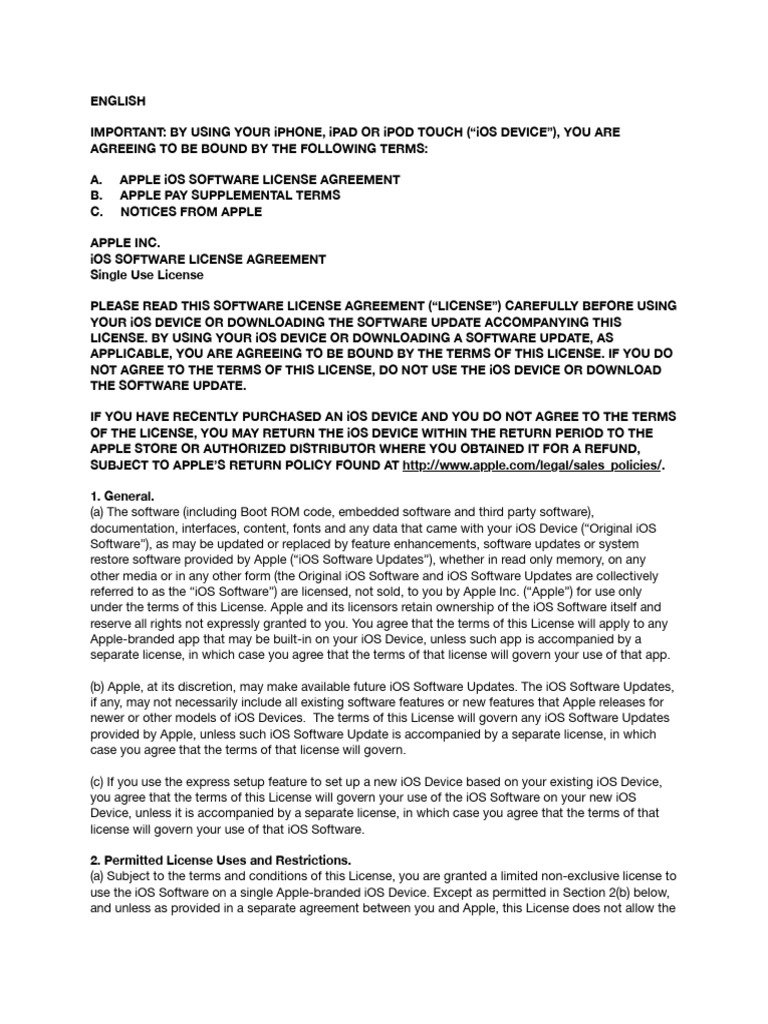 ENGLISH

IMPORTANT: BY USING YOUR iPHONE, iPAD OR iPOD TOUCH (“iOS DEVICE”), YOU ARE AGREEING TO BE BOUND BY THE FOLLOWING TERMS:

A. APPLE iOS SOFTWARE LICENSE AGREEMENT
B. APPLE PAY SUPPLEMENTAL TERMS
C. NOTICES FROM APPLE

APPLE INC.
iOS SOFTWARE LICENSE AGREEMENT
Single Use License

PLEASE READ THIS SOFTWARE LICENSE AGREEMENT (“LICENSE”) CAREFULLY BEFORE USING YOUR iOS DEVICE OR DOWNLOADING THE SOFTWARE UPDATE ACCOMPANYING THIS LICENSE. BY USING YOUR iOS DEVICE OR DOWNLOADING A SOFTWARE UPDATE, AS APPLICABLE, YOU ARE AGREEING TO BE BOUND BY THE TERMS OF THIS LICENSE. IF YOU DO NOT AGREE TO THE TERMS OF THIS LICENSE, DO NOT USE THE iOS DEVICE OR DOWNLOAD THE SOFTWARE UPDATE.

IF YOU HAVE RECENTLY PURCHASED AN iOS DEVICE AND YOU DO NOT AGREE TO THE TERMS OF THE LICENSE, YOU MAY RETURN THE iOS DEVICE WITHIN THE RETURN PERIOD TO THE APPLE STORE OR AUTHORIZED DISTRIBUTOR WHERE YOU OBTAINED IT FOR A REFUND, SUBJECT TO APPLE’S RETURN POLICY FOUND AT http://www.apple.com/legal/sales_policies/.

1. General.
(a) The software (including Boot ROM code, embedded software and third party software), documentation, interfaces, content, fonts and any data that came with your iOS Device (“Original iOS Software”), as may be updated or replaced by feature enhancements, software updates or system restore software provided by Apple (“iOS Software Updates”), whether in read only memory, on any other media or in any other form (the Original iOS Software and iOS Software Updates are collectively referred to as the “iOS Software”) are licensed, not sold, to you by Apple Inc. (“Apple”) for use only under the terms of this License. Apple and its licensors retain ownership of the iOS Software itself and reserve all rights not expressly granted to you. You agree that the terms of this License will apply to any Apple-branded app that may be built-in on your iOS Device, unless such app is accompanied by a separate license, in which case you agree that the terms of that license will govern your use of that app.

(b) Apple, at its discretion, may make available future iOS Software Updates. The iOS Software Updates, if any, may not necessarily include all existing software features or new features that Apple releases for newer or other models of iOS Devices. The terms of this License will govern any iOS Software Updates provided by Apple, unless such iOS Software Update is accompanied by a separate license, in which case you agree that the terms of that license will govern.

(c) If you use the express setup feature to set up a new iOS Device based on your existing iOS Device, you agree that the terms of this License will govern your use of the iOS Software on your new iOS Device, unless it is accompanied by a separate license, in which case you agree that the terms of that license will govern your use of that iOS Software.

2. Permitted License Uses and Restrictions.
(a) Subject to the terms and conditions of this License, you are granted a limited non-exclusive license to use the iOS Software on a single Apple-branded iOS Device. Except as permitted in Section 2(b) below, and unless as provided in a separate agreement between you and Apple, this License does not allow the